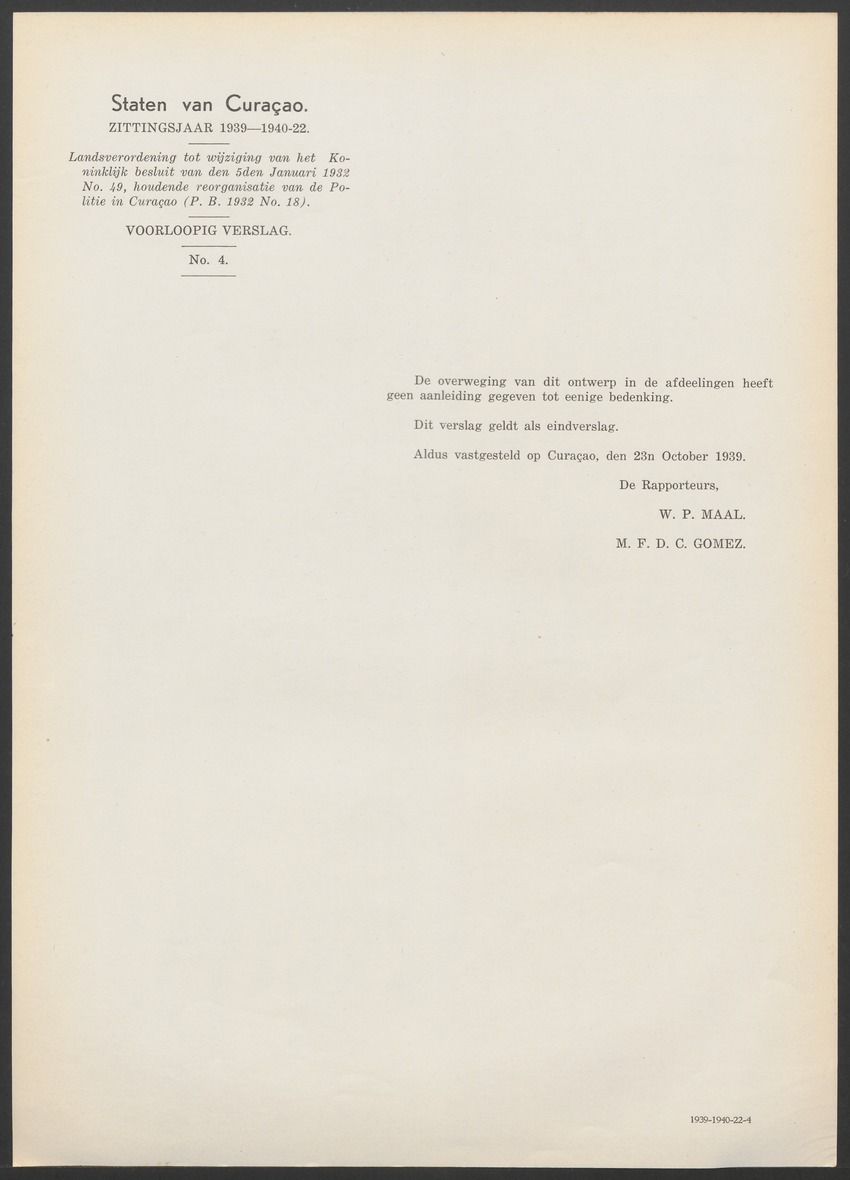 Staten van Curaçao.
ZITTINGSJAAR 1939—1940-22.

Landsverordening tot wijziging van het Koninklijk besluit van den 5den Januari 1932 No. 49, houdende reorganisatie van de Politie in Curaçao (P. B. 1932 No. 18).

VOORLOOPIG VERSLAG.

No. 4.

De overweging van dit ontwerp in de afdeelingen heeft geen aanleiding gegeven tot eenige bedenking.

Dit verslag geldt als eindverslag.

Aldus vastgesteld op Curaçao, den 23n October 1939.

De Rapporteurs,

W. P. MAAL.

M. F. D. C. GOMEZ.

1939-1940-22-4